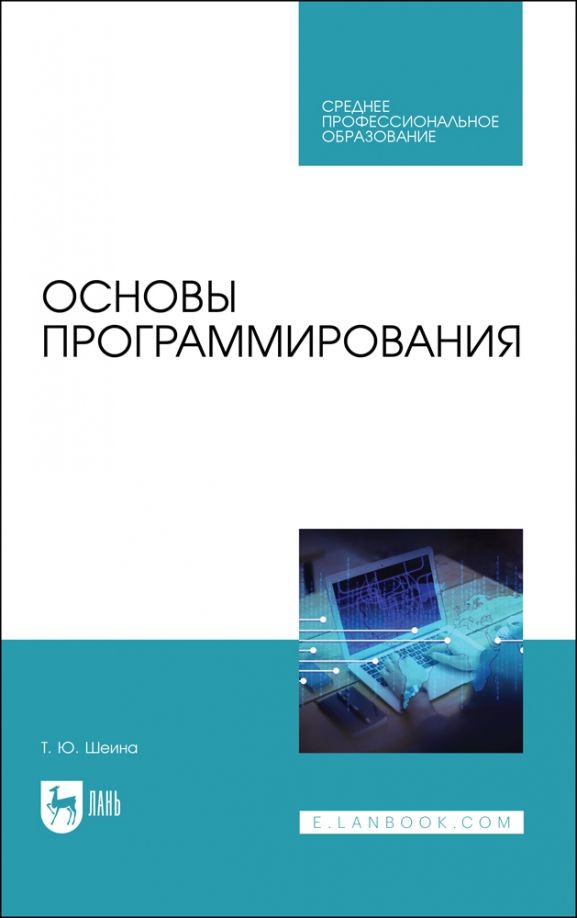 СРЕДНЕЕ ПРОФЕССИОНАЛЬНОЕ ОБРАЗОВАНИЕ

ОСНОВЫ ПРОГРАММИРОВАНИЯ

Т. Ю. Шеина

ЛАНЬ

E.LANBOOK.COM